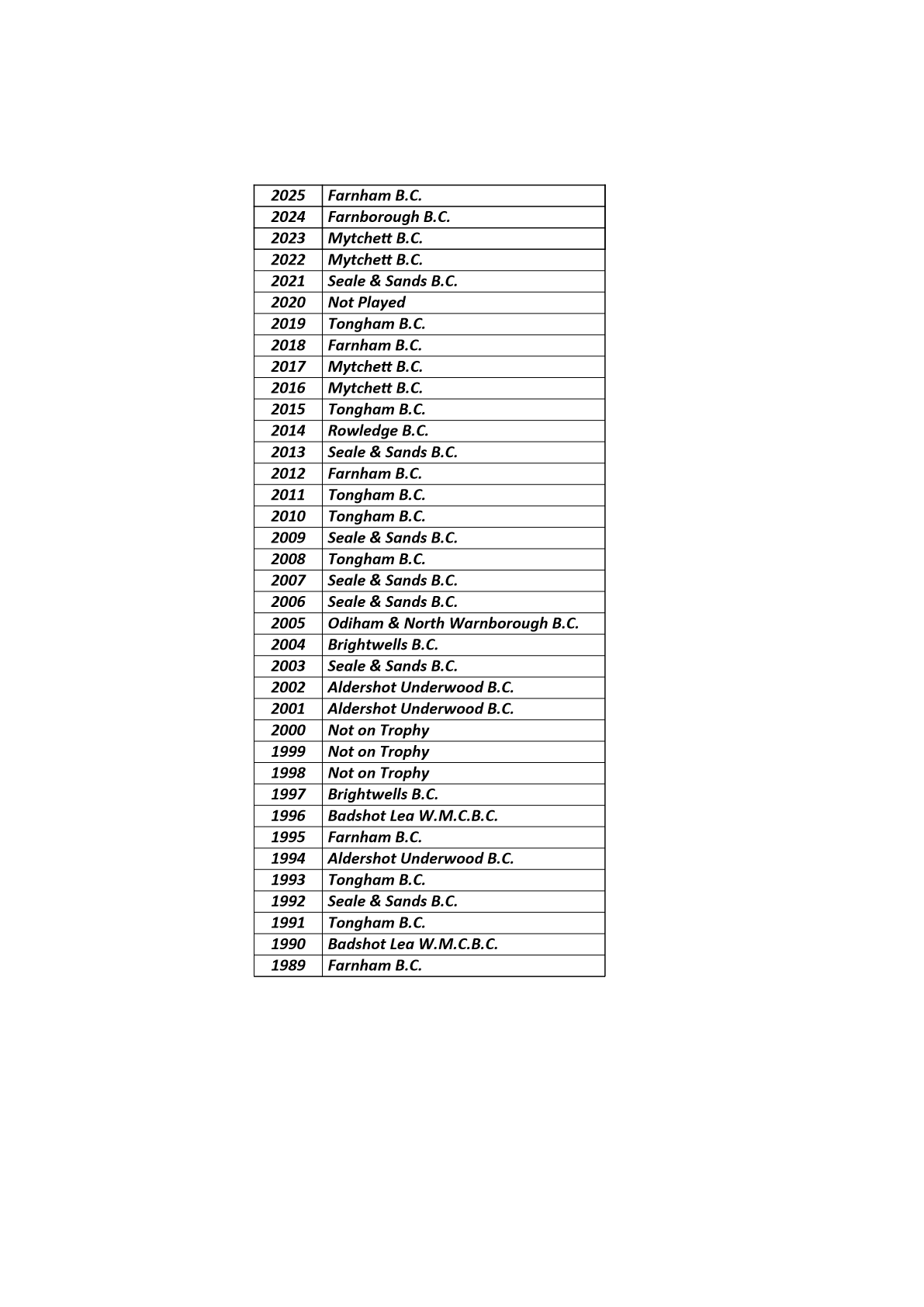 | 2025 | Farnham B.C. |
|---|---|
| 2024 | Farnborough B.C. |
| 2023 | Mytchett B.C. |
| 2022 | Mytchett B.C. |
| 2021 | Seale & Sands B.C. |
| 2020 | Not Played |
| 2019 | Tongham B.C. |
| 2018 | Farnham B.C. |
| 2017 | Mytchett B.C. |
| 2016 | Mytchett B.C. |
| 2015 | Tongham B.C. |
| 2014 | Rowledge B.C. |
| 2013 | Seale & Sands B.C. |
| 2012 | Farnham B.C. |
| 2011 | Tongham B.C. |
| 2010 | Tongham B.C. |
| 2009 | Seale & Sands B.C. |
| 2008 | Tongham B.C. |
| 2007 | Seale & Sands B.C. |
| 2006 | Seale & Sands B.C. |
| 2005 | Odiham & North Warnborough B.C. |
| 2004 | Brightwells B.C. |
| 2003 | Seale & Sands B.C. |
| 2002 | Aldershot Underwood B.C. |
| 2001 | Aldershot Underwood B.C. |
| 2000 | Not on Trophy |
| 1999 | Not on Trophy |
| 1998 | Not on Trophy |
| 1997 | Brightwells B.C. |
| 1996 | Badshot Lea W.M.C.B.C. |
| 1995 | Farnham B.C. |
| 1994 | Aldershot Underwood B.C. |
| 1993 | Tongham B.C. |
| 1992 | Seale & Sands B.C. |
| 1991 | Tongham B.C. |
| 1990 | Badshot Lea W.M.C.B.C. |
| 1989 | Farnham B.C. |